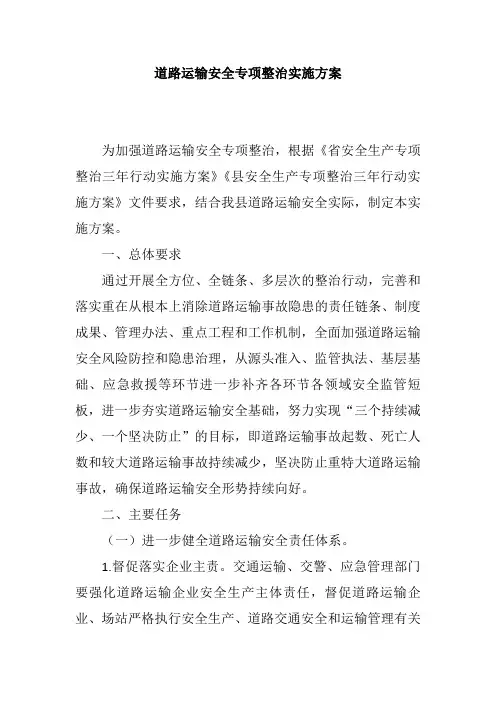 道路运输安全专项整治实施方案

为加强道路运输安全专项整治，根据《省安全生产专项整治三年行动实施方案》《县安全生产专项整治三年行动实施方案》文件要求，结合我县道路运输安全实际，制定本实施方案。

一、总体要求

通过开展全方位、全链条、多层次的整治行动，完善和落实重在从根本上消除道路运输事故隐患的责任链条、制度成果、管理办法、重点工程和工作机制，全面加强道路运输安全风险防控和隐患治理，从源头准入、监管执法、基层基础、应急救援等环节进一步补齐各环节各领域安全监管短板，进一步夯实道路运输安全基础，努力实现“三个持续减少、一个坚决防止”的目标，即道路运输事故起数、死亡人数和较大道路运输事故持续减少，坚决防止重特大道路运输事故，确保道路运输安全形势持续向好。

二、主要任务

（一）进一步健全道路运输安全责任体系。

1.督促落实企业主责。交通运输、交警、应急管理部门要强化道路运输企业安全生产主体责任，督促道路运输企业、场站严格执行安全生产、道路交通安全和运输管理有关